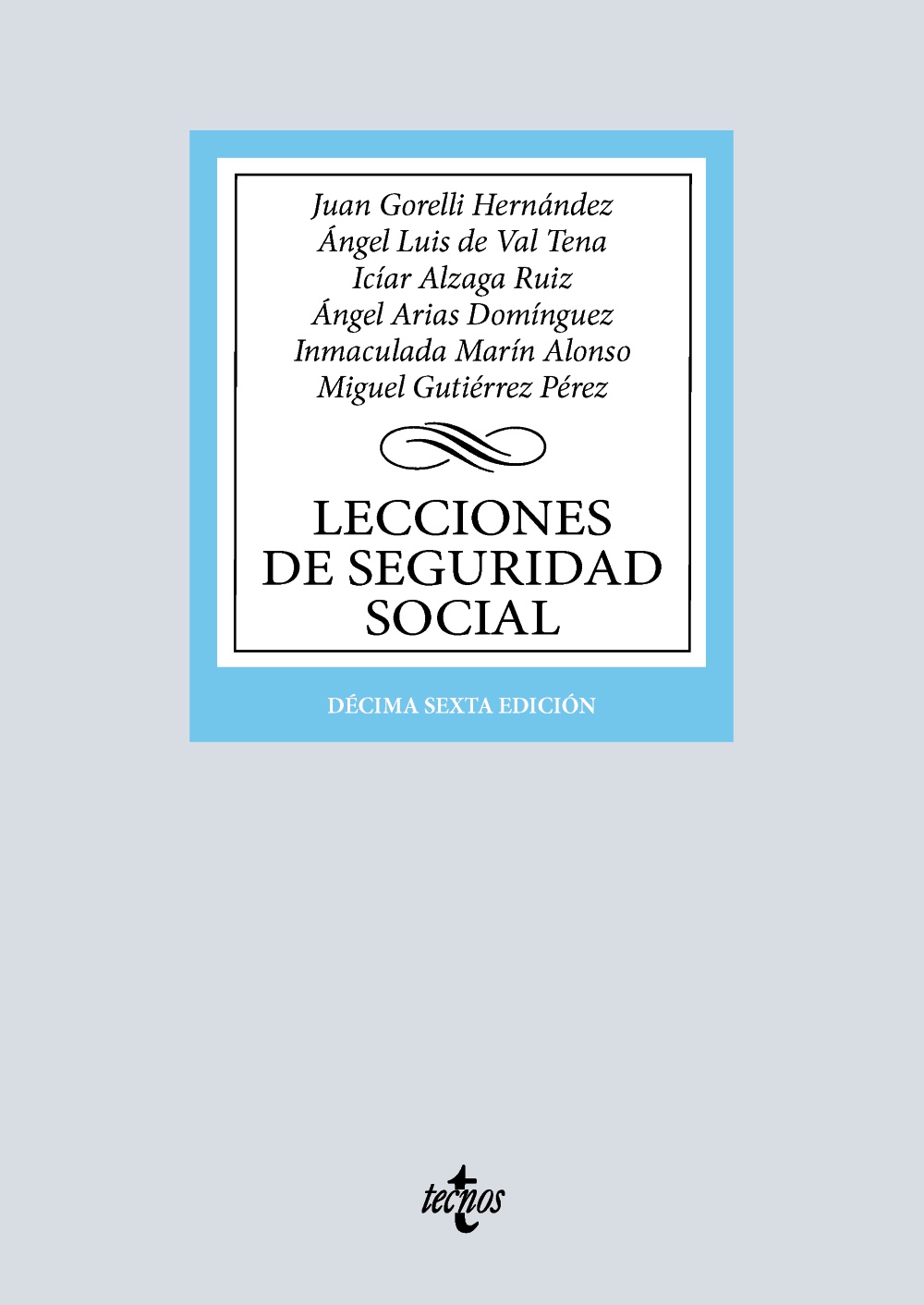 Juan Gorelli Hernández
Ángel Luis de Val Tena
Icíar Alzaga Ruiz
Ángel Arias Domínguez
Inmaculada Marín Alonso
Miguel Gutiérrez Pérez

LECCIONES DE SEGURIDAD SOCIAL

DÉCIMA SEXTA EDICIÓN

tecnos